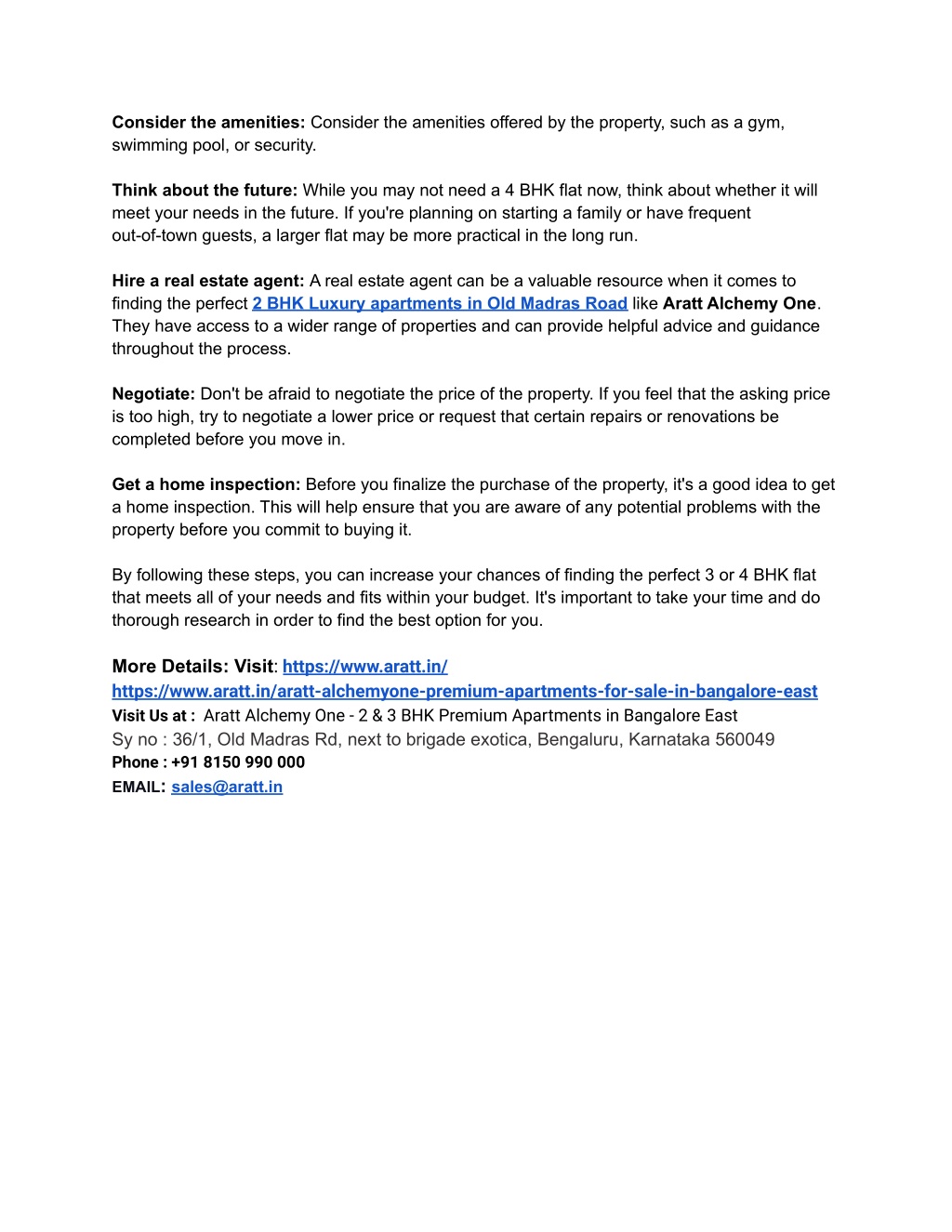 Consider the amenities: Consider the amenities offered by the property, such as a gym, swimming pool, or security.

Think about the future: While you may not need a 4 BHK flat now, think about whether it will meet your needs in the future. If you're planning on starting a family or have frequent out-of-town guests, a larger flat may be more practical in the long run.

Hire a real estate agent: A real estate agent can be a valuable resource when it comes to finding the perfect 2 BHK Luxury apartments in Old Madras Road like Aratt Alchemy One. They have access to a wider range of properties and can provide helpful advice and guidance throughout the process.

Negotiate: Don't be afraid to negotiate the price of the property. If you feel that the asking price is too high, try to negotiate a lower price or request that certain repairs or renovations be completed before you move in.

Get a home inspection: Before you finalize the purchase of the property, it's a good idea to get a home inspection. This will help ensure that you are aware of any potential problems with the property before you commit to buying it.

By following these steps, you can increase your chances of finding the perfect 3 or 4 BHK flat that meets all of your needs and fits within your budget. It's important to take your time and do thorough research in order to find the best option for you.

More Details: Visit: https://www.aratt.in/
https://www.aratt.in/aratt-alchemyone-premium-apartments-for-sale-in-bangalore-east
Visit Us at : Aratt Alchemy One - 2 & 3 BHK Premium Apartments in Bangalore East
Sy no : 36/1, Old Madras Rd, next to brigade exotica, Bengaluru, Karnataka 560049
Phone : +91 8150 990 000
EMAIL: sales@aratt.in